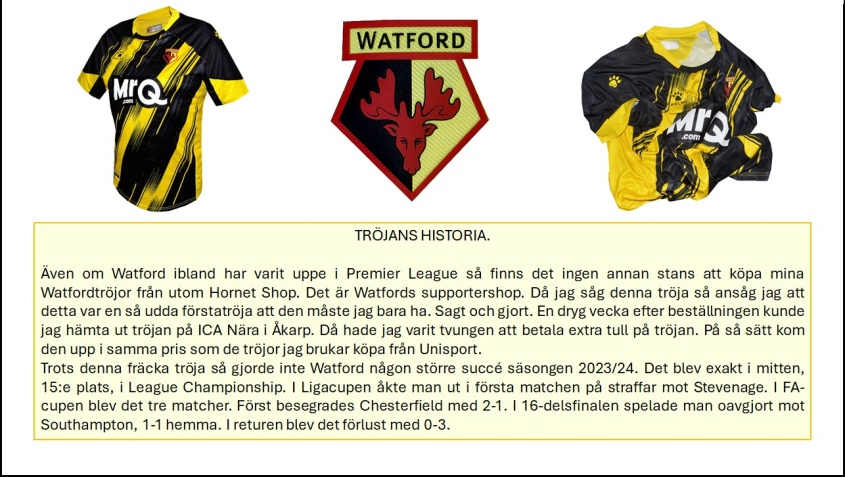 MrQ
.com

WATFORD

MrQ
.com

TRÖJANS HISTORIA.

Även om Watford ibland har varit uppe i Premier League så finns det ingen annan stans att köpa mina Watfordtröjor från utom Hornet Shop. Det är Watfords supportershop. Då jag såg denna tröja så ansåg jag att detta var en så udda förstatröja att den måste jag bara ha. Sagt och gjort. En dryg vecka efter beställningen kunde jag hämta ut tröjan på ICA Nära i Åkarp. Då hade jag varit tvungen att betala extra tull på tröjan. På så sätt kom den upp i samma pris som de tröjor jag brukar köpa från Unisport.
Trots denna fräcka tröja så gjorde inte Watford någon större succé säsongen 2023/24. Det blev exakt i mitten, 15:e plats, i League Championship. I Ligacupen åkte man ut i första matchen på straffar mot Stevenage. I FA-cupen blev det tre matcher. Först besegrades Chesterfield med 2-1. I 16-delsfinalen spelade man oavgjort mot Southampton, 1-1 hemma. I returen blev det förlust med 0-3.